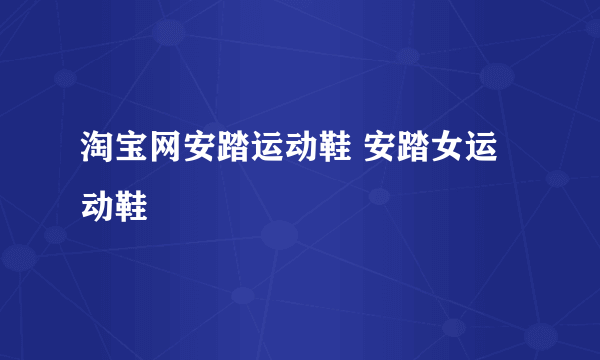 淘宝网安踏运动鞋 安踏女运动鞋